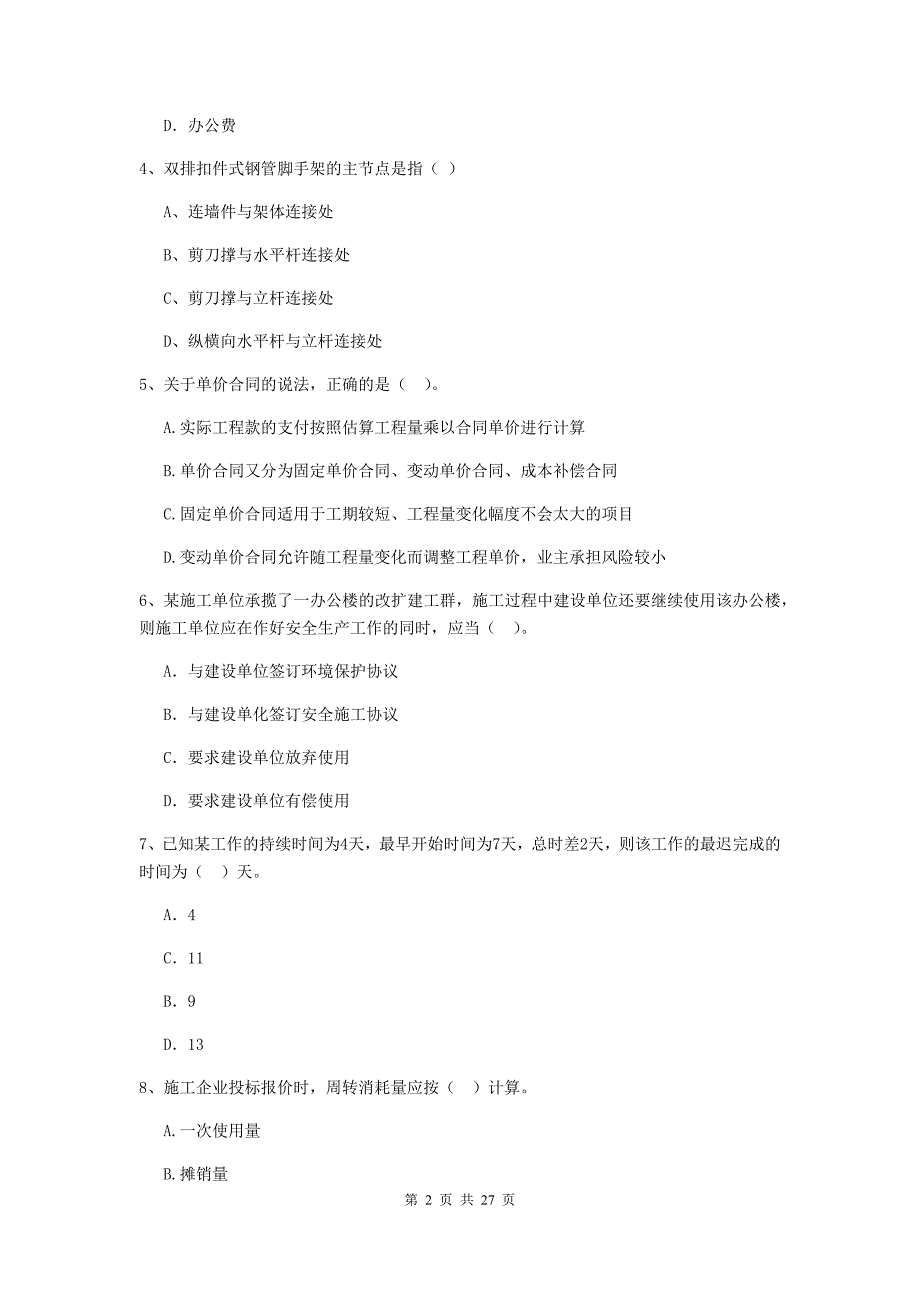 D. 办公费

4、双排扣件式钢管脚手架的主节点是指（ ）

A、连墙件与架体连接处

B、剪刀撑与水平杆连接处

C、剪刀撑与立杆连接处

D、纵横向水平杆与立杆连接处

5、关于单价合同的说法，正确的是（ ）。

A.实际工程款的支付按照估算工程量乘以合同单价进行计算

B.单价合同又分为固定单价合同、变动单价合同、成本补偿合同

C.固定单价合同适用于工期较短、工程量变化幅度不会太大的项目

D.变动单价合同允许随工程量变化而调整工程单价，业主承担风险较小

6、某施工单位承揽了一办公楼的改扩建工群，施工过程中建设单位还要继续使用该办公楼，则施工单位应在作好安全生产工作的同时，应当（ ）。

A. 与建设单位签订环境保护协议

B. 与建设单化签订安全施工协议

C. 要求建设单位放弃使用

D. 要求建设单位有偿使用

7、已知某工作的持续时间为4天，最早开始时间为7天，总时差2天，则该工作的最迟完成的时间为（ ）天。

A. 4

C. 11

B. 9

D. 13

8、施工企业投标报价时，周转消耗量应按（ ）计算。

A.一次使用量

B.摊销量

第 2 页 共 27 页